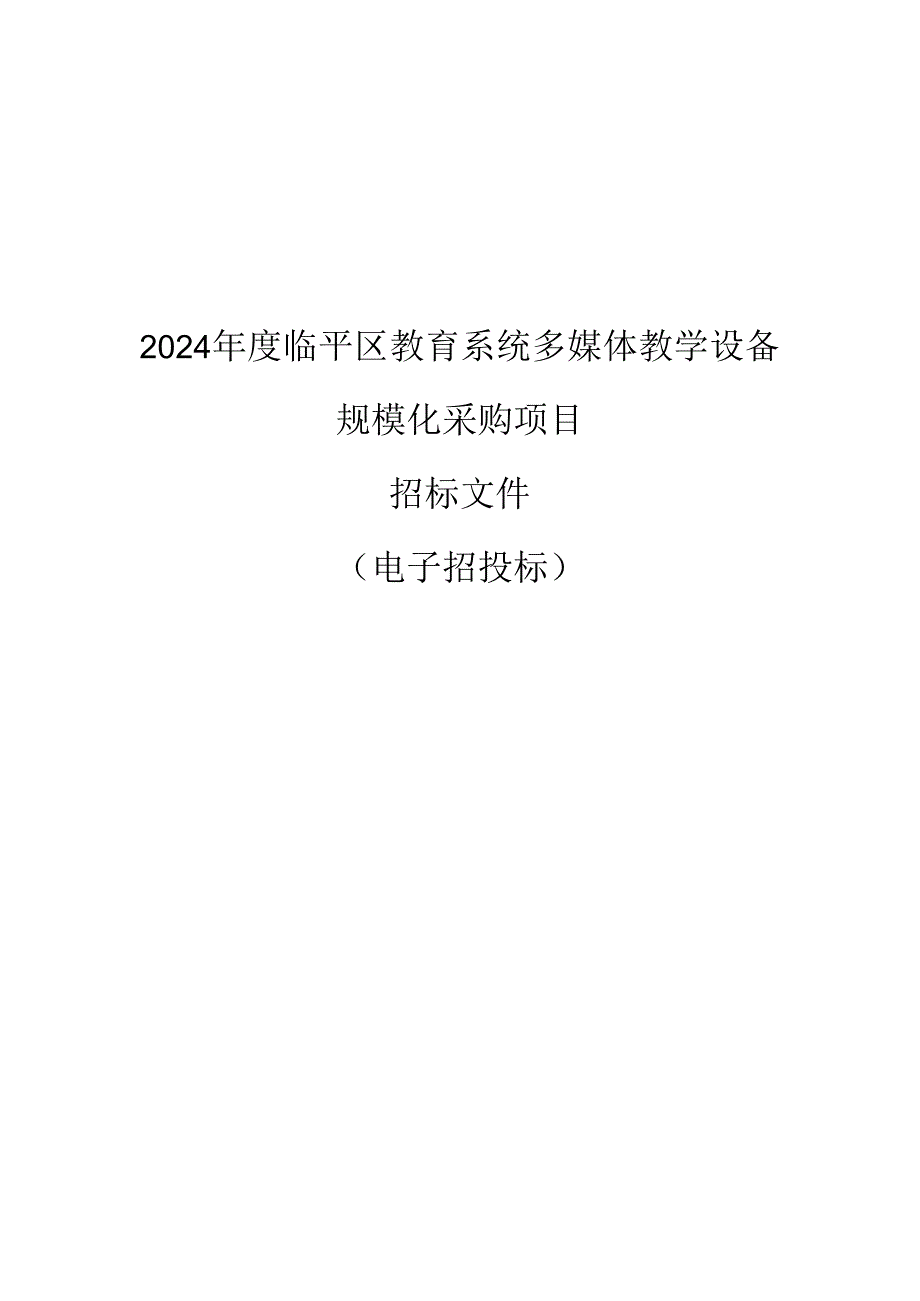 2024年度临平区教育系统多媒体教学设备

规模化采购项目

招标文件

（电子招投标）